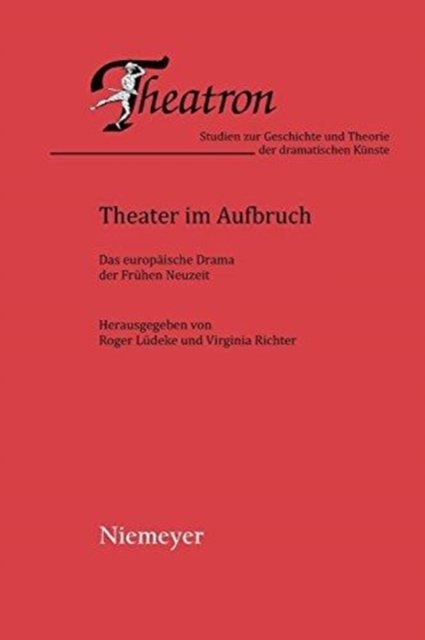 Theatron

Studien zur Geschichte und Theorie der dramatischen Künste

Theater im Aufbruch

Das europäische Drama
der Frühen Neuzeit

Herausgegeben von
Roger Lüdeke und Virginia Richter

Niemeyer